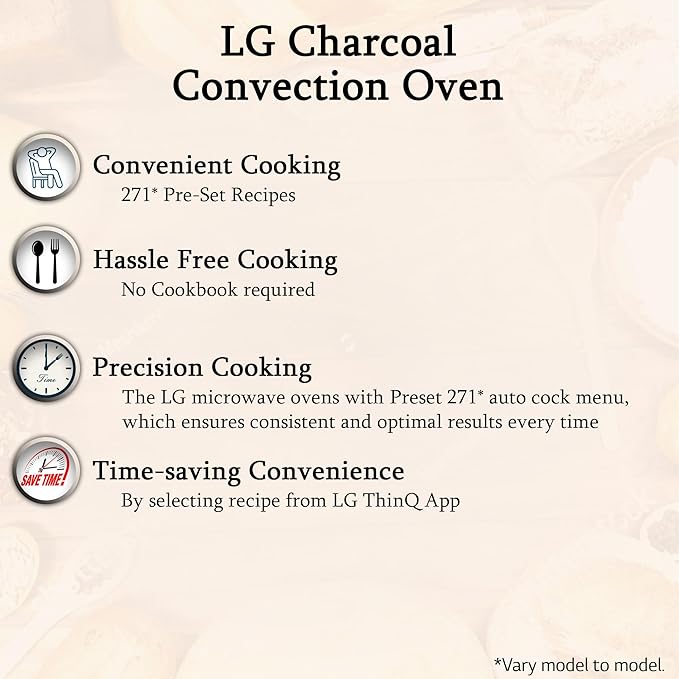 LG Charcoal Convection Oven

Convenient Cooking
271* Pre-Set Recipes

Hassle Free Cooking
No Cookbook required

Time

Precision Cooking
The LG microwave ovens with Preset 271* auto cock menu, which ensures consistent and optimal results every time

SAVE TIME!

Time-saving Convenience
By selecting recipe from LG ThinQ App

*Vary model to model.